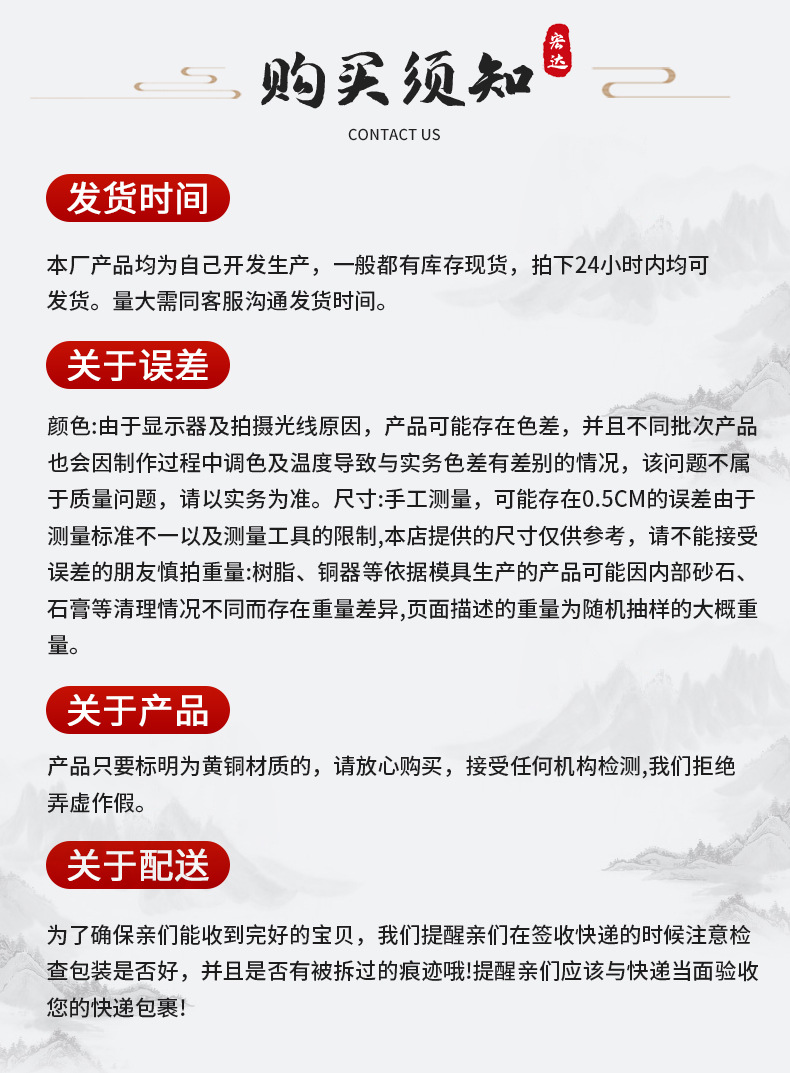 购买须知

宏达

CONTACT US

发货时间

本厂产品均为自己开发生产，一般都有库存现货，拍下24小时内均可发货。量大需同客服沟通发货时间。

关于误差

颜色:由于显示器及拍摄光线原因，产品可能存在色差，并且不同批次产品也会因制作过程中调色及温度导致与实务色差有差别的情况，该问题不属于质量问题，请以实务为准。尺寸:手工测量，可能存在0.5CM的误差由于测量标准不一以及测量工具的限制,本店提供的尺寸仅供参考，请不能接受误差的朋友慎拍重量:树脂、铜器等依据模具生产的产品可能因内部砂石、石膏等清理情况不同而存在重量差异,页面描述的重量为随机抽样的大概重量。

关于产品

产品只要标明为黄铜材质的，请放心购买，接受任何机构检测,我们拒绝弄虚作假。

关于配送

为了确保亲们能收到完好的宝贝，我们提醒亲们在签收快递的时候注意检查包装是否好，并且是否有被拆过的痕迹哦!提醒亲们应该与快递当面验收您的快递包裹!